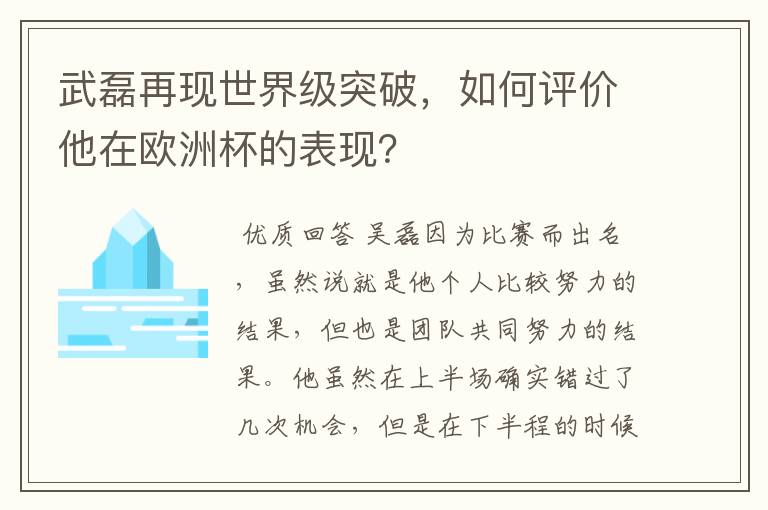 武磊再现世界级突破，如何评价他在欧洲杯的表现？

优质回答 吴磊因为比赛而出名，虽然说就是他个人比较努力的结果，但也是团队共同努力的结果。他虽然在上半场确实错过了几次机会，但是在下半程的时候